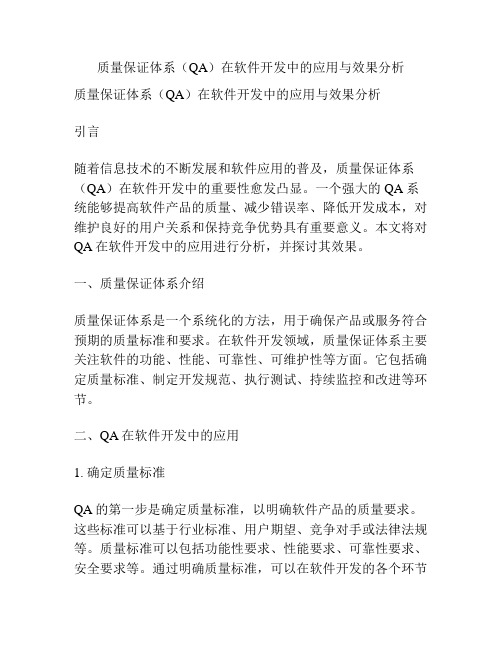 质量保证体系（QA）在软件开发中的应用与效果分析

质量保证体系（QA）在软件开发中的应用与效果分析

引言

随着信息技术的不断发展和软件应用的普及，质量保证体系（QA）在软件开发中的重要性愈发凸显。一个强大的 QA 系统能够提高软件产品的质量、减少错误率、降低开发成本，对维护良好的用户关系和保持竞争优势具有重要意义。本文将对 QA 在软件开发中的应用进行分析，并探讨其效果。

一、质量保证体系介绍

质量保证体系是一个系统化的方法，用于确保产品或服务符合预期的质量标准和要求。在软件开发领域，质量保证体系主要关注软件的功能、性能、可靠性、可维护性等方面。它包括确定质量标准、制定开发规范、执行测试、持续监控和改进等环节。

二、QA 在软件开发中的应用

1. 确定质量标准

QA 的第一步是确定质量标准，以明确软件产品的质量要求。这些标准可以基于行业标准、用户期望、竞争对手或法律法规等。质量标准可以包括功能性要求、性能要求、可靠性要求、安全要求等。通过明确质量标准，可以在软件开发的各个环节